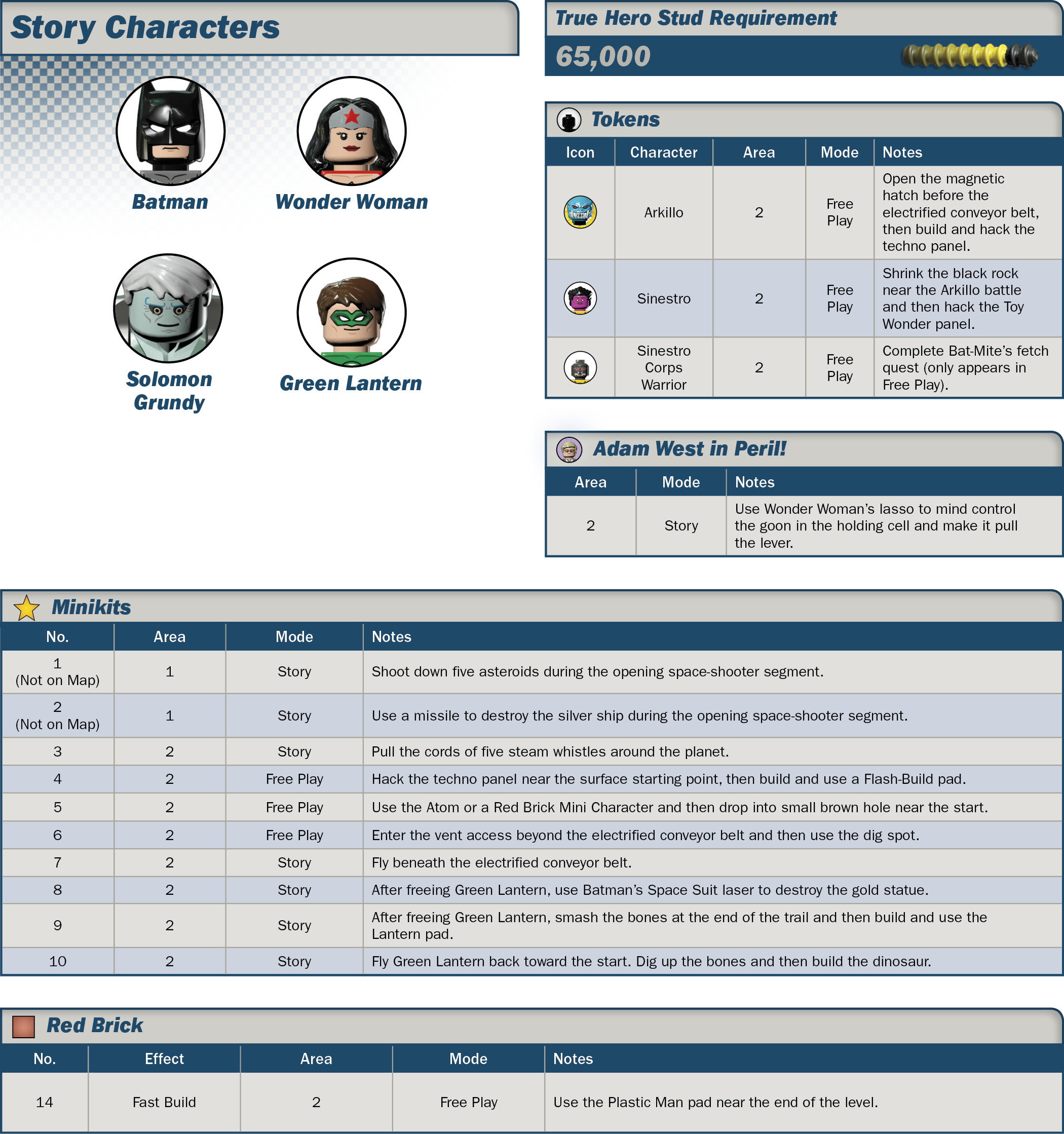 Story Characters

Batman

Wonder Woman

Solomon Grundy

Green Lantern

True Hero Stud Requirement

65,000

Tokens

| Icon | Character | Area | Mode | Notes |
|---|---|---|---|---|
|  | Arkillo | 2 | Free Play | Open the magnetic hatch before the electrified conveyor belt, then build and hack the techno panel. |
|  | Sinestro | 2 | Free Play | Shrink the black rock near the Arkillo battle and then hack the Toy Wonder panel. |
|  | Sinestro Corps Warrior | 2 | Free Play | Complete Bat-Mite's fetch quest (only appears in Free Play). |

Adam West in Peril!

| Area | Mode | Notes |
|---|---|---|
| 2 | Story | Use Wonder Woman's lasso to mind control the goon in the holding cell and make it pull the lever. |

Minikits

| No. | Area | Mode | Notes |
|---|---|---|---|
| 1 (Not on Map) | 1 | Story | Shoot down five asteroids during the opening space-shooter segment. |
| 2 (Not on Map) | 1 | Story | Use a missile to destroy the silver ship during the opening space-shooter segment. |
| 3 | 2 | Story | Pull the cords of five steam whistles around the planet. |
| 4 | 2 | Free Play | Hack the techno panel near the surface starting point, then build and use a Flash-Build pad. |
| 5 | 2 | Free Play | Use the Atom or a Red Brick Mini Character and then drop into small brown hole near the start. |
| 6 | 2 | Free Play | Enter the vent access beyond the electrified conveyor belt and then use the dig spot. |
| 7 | 2 | Story | Fly beneath the electrified conveyor belt. |
| 8 | 2 | Story | After freeing Green Lantern, use Batman's Space Suit laser to destroy the gold statue. |
| 9 | 2 | Story | After freeing Green Lantern, smash the bones at the end of the trail and then build and use the Lantern pad. |
| 10 | 2 | Story | Fly Green Lantern back toward the start. Dig up the bones and then build the dinosaur. |

Red Brick

| No. | Effect | Area | Mode | Notes |
|---|---|---|---|---|
| 14 | Fast Build | 2 | Free Play | Use the Plastic Man pad near the end of the level. |